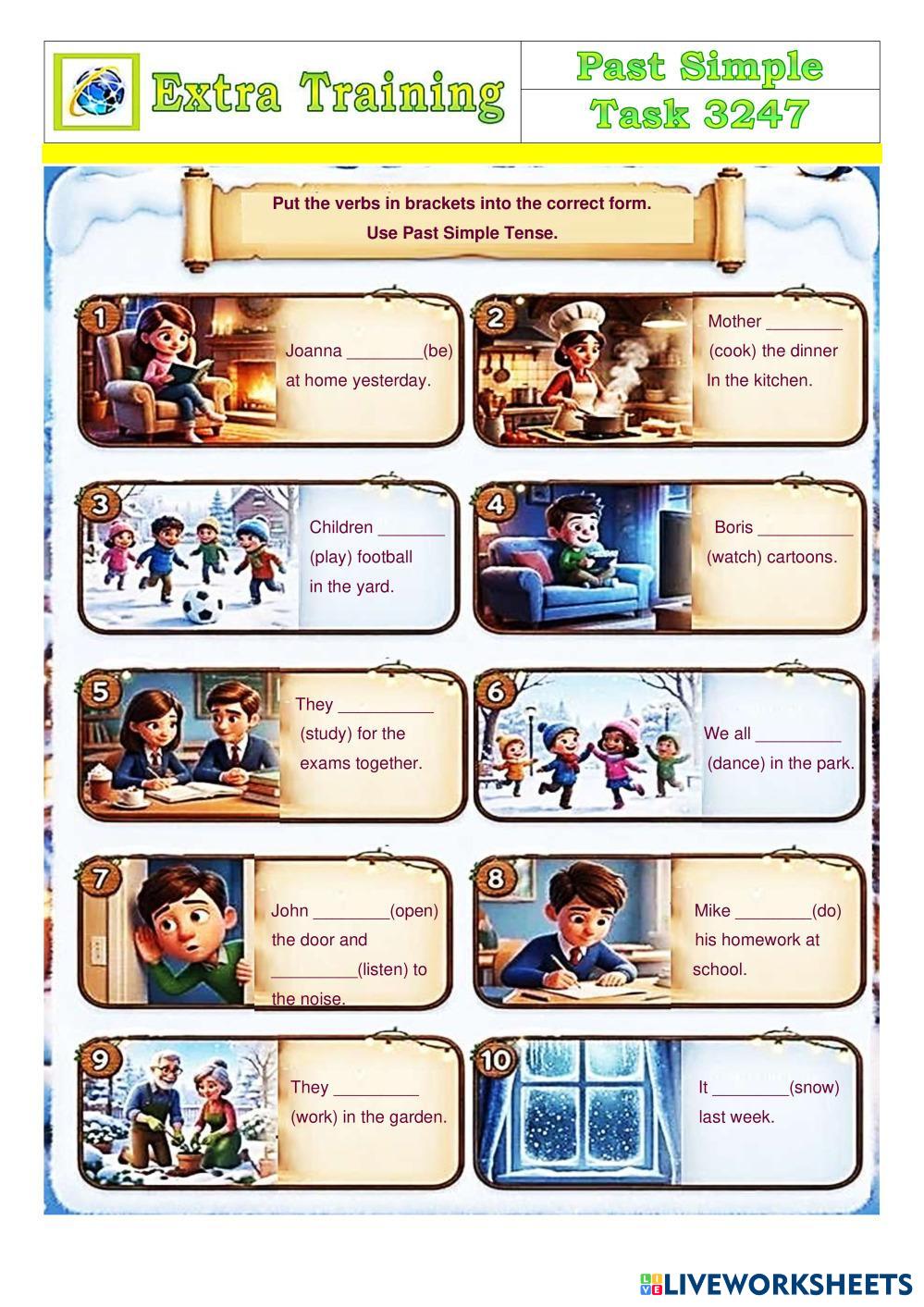 Extra Training

Past Simple
Task 3247

Put the verbs in brackets into the correct form.
Use Past Simple Tense.

1

Joanna ____(be) at home yesterday.

2

Mother ____ (cook) the dinner In the kitchen.

3

Children ____ (play) football in the yard.

4

Boris ____ (watch) cartoons.

5

They ____ (study) for the exams together.

6

We all ____ (dance) in the park.

7

John ____(open) the door and ____(listen) to the noise.

8

Mike ____(do) his homework at school.

9

They ____ (work) in the garden.

10

It ____(snow) last week.

LIVEWORKSHEETS